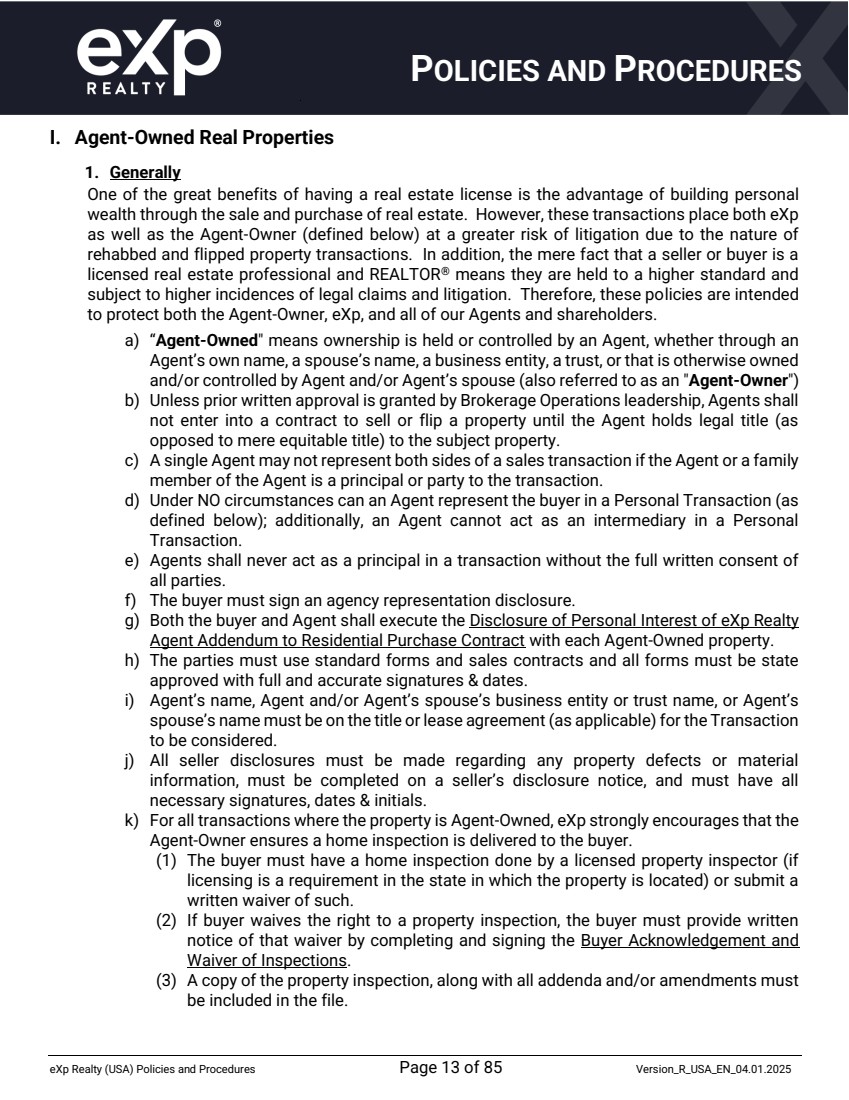 eXp® REALTY

POLICIES AND PROCEDURES

I. Agent-Owned Real Properties

1. Generally
One of the great benefits of having a real estate license is the advantage of building personal wealth through the sale and purchase of real estate. However, these transactions place both eXp as well as the Agent-Owner (defined below) at a greater risk of litigation due to the nature of rehabbed and flipped property transactions. In addition, the mere fact that a seller or buyer is a licensed real estate professional and REALTOR® means they are held to a higher standard and subject to higher incidences of legal claims and litigation. Therefore, these policies are intended to protect both the Agent-Owner, eXp, and all of our Agents and shareholders.

a) "Agent-Owned" means ownership is held or controlled by an Agent, whether through an Agent's own name, a spouse's name, a business entity, a trust, or that is otherwise owned and/or controlled by Agent and/or Agent's spouse (also referred to as an "Agent-Owner")
b) Unless prior written approval is granted by Brokerage Operations leadership, Agents shall not enter into a contract to sell or flip a property until the Agent holds legal title (as opposed to mere equitable title) to the subject property.
c) A single Agent may not represent both sides of a sales transaction if the Agent or a family member of the Agent is a principal or party to the transaction.
d) Under NO circumstances can an Agent represent the buyer in a Personal Transaction (as defined below); additionally, an Agent cannot act as an intermediary in a Personal Transaction.
e) Agents shall never act as a principal in a transaction without the full written consent of all parties.
f) The buyer must sign an agency representation disclosure.
g) Both the buyer and Agent shall execute the Disclosure of Personal Interest of eXp Realty Agent Addendum to Residential Purchase Contract with each Agent-Owned property.
h) The parties must use standard forms and sales contracts and all forms must be state approved with full and accurate signatures & dates.
i) Agent's name, Agent and/or Agent's spouse's business entity or trust name, or Agent's spouse's name must be on the title or lease agreement (as applicable) for the Transaction to be considered.
j) All seller disclosures must be made regarding any property defects or material information, must be completed on a seller's disclosure notice, and must have all necessary signatures, dates & initials.
k) For all transactions where the property is Agent-Owned, eXp strongly encourages that the Agent-Owner ensures a home inspection is delivered to the buyer.
(1) The buyer must have a home inspection done by a licensed property inspector (if licensing is a requirement in the state in which the property is located) or submit a written waiver of such.
(2) If buyer waives the right to a property inspection, the buyer must provide written notice of that waiver by completing and signing the Buyer Acknowledgement and Waiver of Inspections.
(3) A copy of the property inspection, along with all addenda and/or amendments must be included in the file.

eXp Realty (USA) Policies and Procedures Page 13 of 85 Version_R_USA_EN_04.01.2025